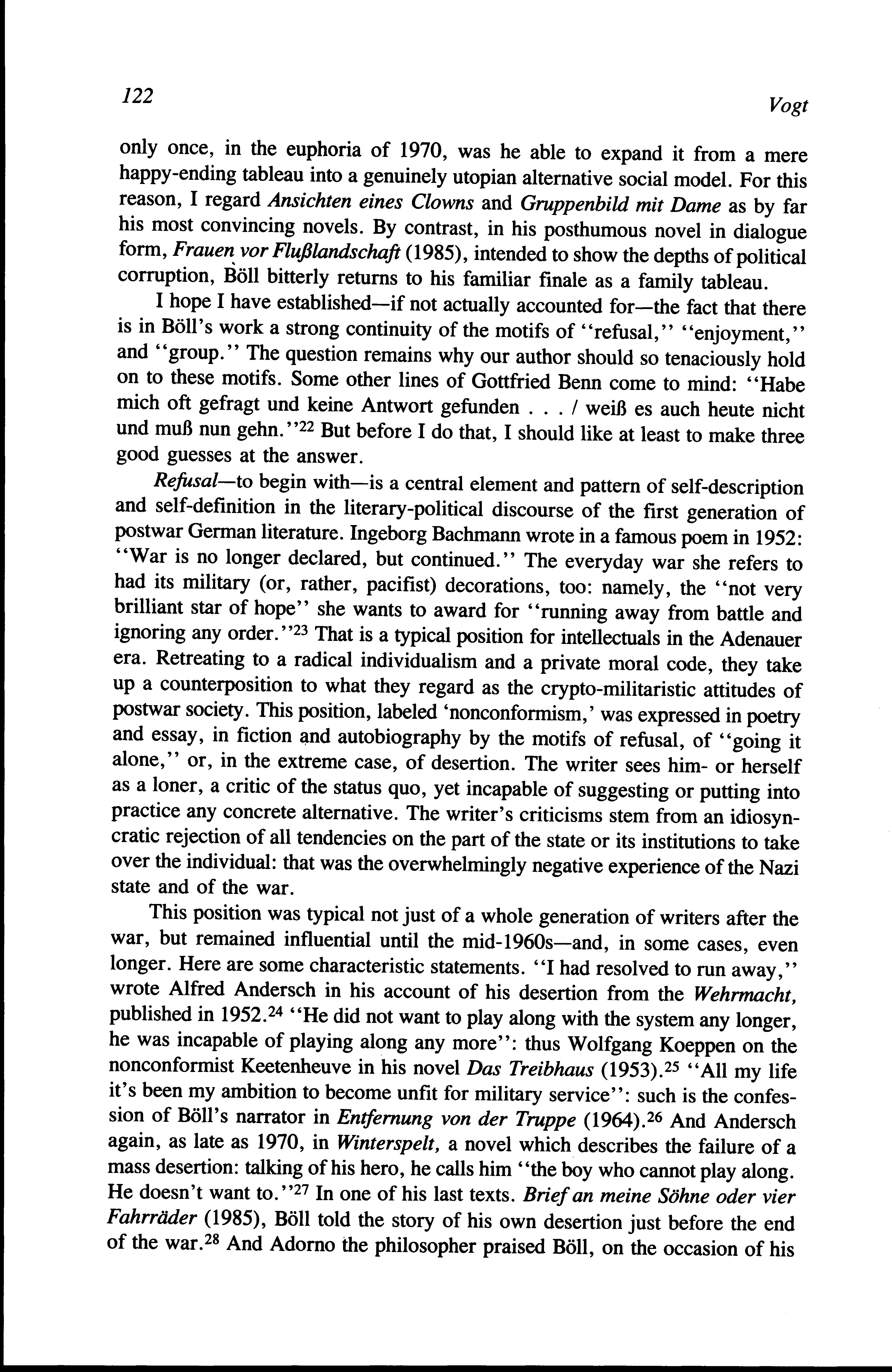 122

Vogt

only once, in the euphoria of 1970, was he able to expand it from a mere happy-ending tableau into a genuinely utopian alternative social model. For this reason, I regard Ansichten eines Clowns and Gruppenbild mit Dame as by far his most convincing novels. By contrast, in his posthumous novel in dialogue form, Frauen vor Flußlandschaft (1985), intended to show the depths of political corruption, Böll bitterly returns to his familiar finale as a family tableau.

I hope I have established—if not actually accounted for—the fact that there is in Böll's work a strong continuity of the motifs of "refusal," "enjoyment," and "group." The question remains why our author should so tenaciously hold on to these motifs. Some other lines of Gottfried Benn come to mind: "Habe mich oft gefragt und keine Antwort gefunden . . . / weiß es auch heute nicht und muß nun gehn."$^{22}$ But before I do that, I should like at least to make three good guesses at the answer.

Refusal—to begin with—is a central element and pattern of self-description and self-definition in the literary-political discourse of the first generation of postwar German literature. Ingeborg Bachmann wrote in a famous poem in 1952: "War is no longer declared, but continued." The everyday war she refers to had its military (or, rather, pacifist) decorations, too: namely, the "not very brilliant star of hope" she wants to award for "running away from battle and ignoring any order."$^{23}$ That is a typical position for intellectuals in the Adenauer era. Retreating to a radical individualism and a private moral code, they take up a counterposition to what they regard as the crypto-militaristic attitudes of postwar society. This position, labeled 'nonconformism,' was expressed in poetry and essay, in fiction and autobiography by the motifs of refusal, of "going it alone," or, in the extreme case, of desertion. The writer sees him- or herself as a loner, a critic of the status quo, yet incapable of suggesting or putting into practice any concrete alternative. The writer's criticisms stem from an idiosyncratic rejection of all tendencies on the part of the state or its institutions to take over the individual: that was the overwhelmingly negative experience of the Nazi state and of the war.

This position was typical not just of a whole generation of writers after the war, but remained influential until the mid-1960s—and, in some cases, even longer. Here are some characteristic statements. "I had resolved to run away," wrote Alfred Andersch in his account of his desertion from the Wehrmacht, published in 1952.$^{24}$ "He did not want to play along with the system any longer, he was incapable of playing along any more": thus Wolfgang Koeppen on the nonconformist Keetenheuve in his novel Das Treibhaus (1953).$^{25}$ "All my life it's been my ambition to become unfit for military service": such is the confession of Böll's narrator in Entfernung von der Truppe (1964).$^{26}$ And Andersch again, as late as 1970, in Winterspelt, a novel which describes the failure of a mass desertion: talking of his hero, he calls him "the boy who cannot play along. He doesn't want to."$^{27}$ In one of his last texts. Brief an meine Söhne oder vier Fahrräder (1985), Böll told the story of his own desertion just before the end of the war.$^{28}$ And Adorno the philosopher praised Böll, on the occasion of his